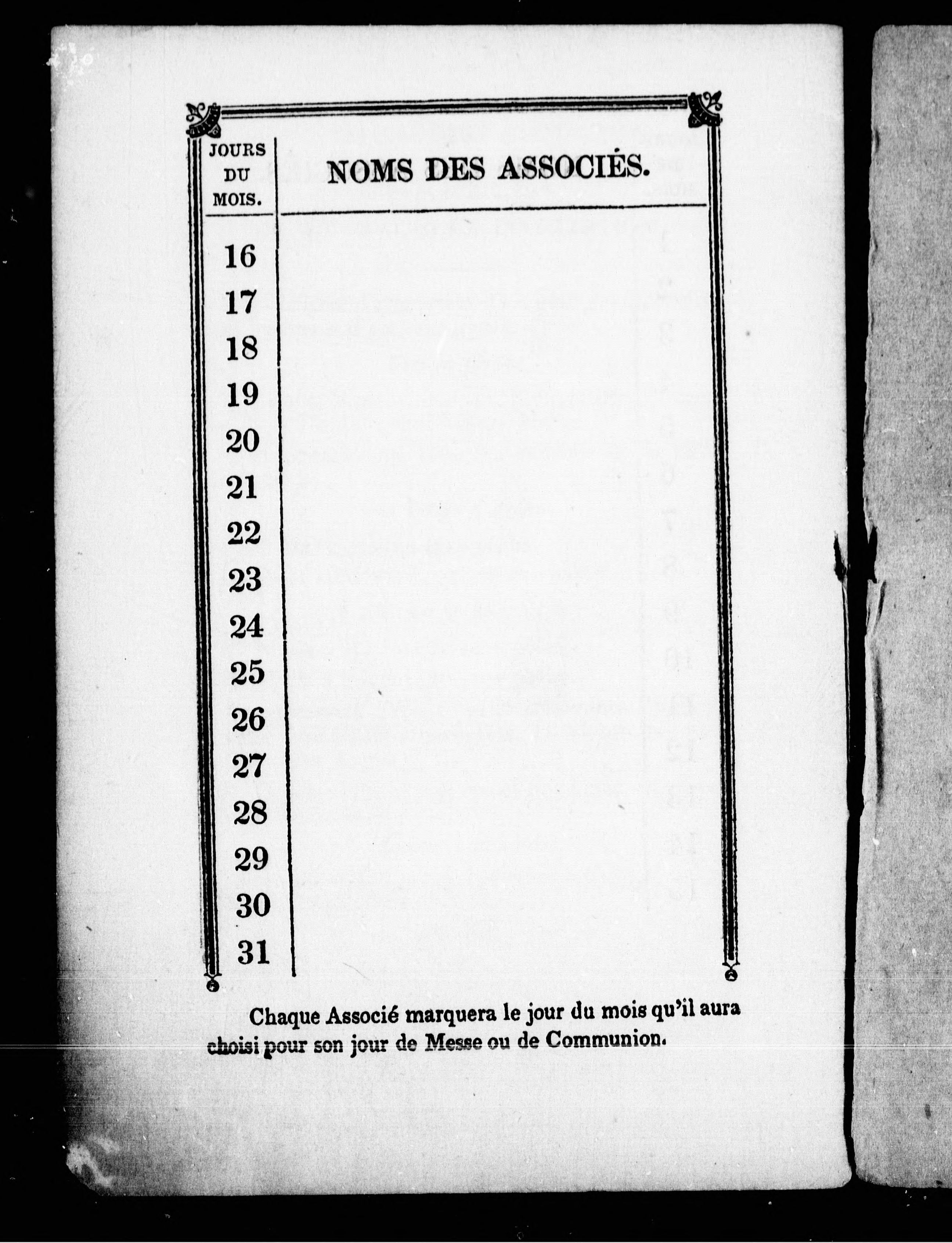 | JOURS DU MOIS. | NOMS DES ASSOCIÉS. |
|---|---|
| 16 | |
| 17 | |
| 18 | |
| 19 | |
| 20 | |
| 21 | |
| 22 | |
| 23 | |
| 24 | |
| 25 | |
| 26 | |
| 27 | |
| 28 | |
| 29 | |
| 30 | |
| 31 | |

Chaque Associé marquera le jour du mois qu'il aura choisi pour son jour de Messe ou de Communion.